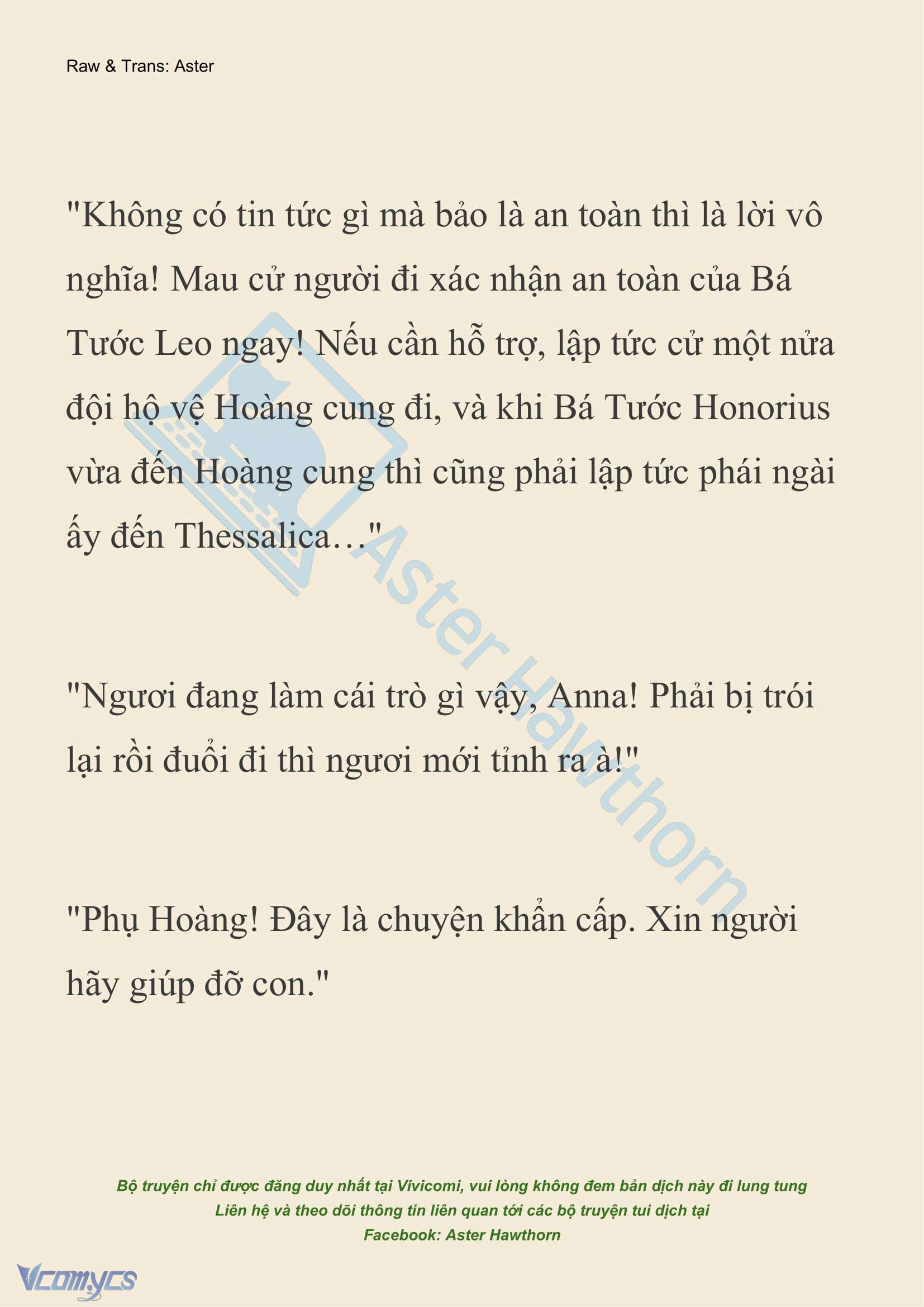 Raw & Trans: Aster

"Không có tin tức gì mà bảo là an toàn thì là lời vô nghĩa! Mau cử người đi xác nhận an toàn của Bá Tước Leo ngay! Nếu cần hỗ trợ, lập tức cử một nửa đội hộ vệ Hoàng cung đi, và khi Bá Tước Honorius vừa đến Hoàng cung thì cũng phải lập tức phái ngài ấy đến Thessalica…"

"Ngươi đang làm cái trò gì vậy, Anna! Phải bị trói lại rồi đuổi đi thì ngươi mới tỉnh ra à!"

"Phụ Hoàng! Đây là chuyện khẩn cấp. Xin người hãy giúp đỡ con."

Aster Hawthorn

Bộ truyện chỉ được đăng duy nhất tại Vivicomi, vui lòng không đem bản dịch này đi lung tung
Liên hệ và theo dõi thông tin liên quan tới các bộ truyện tui dịch tại
Facebook: Aster Hawthorn

Vcomycs